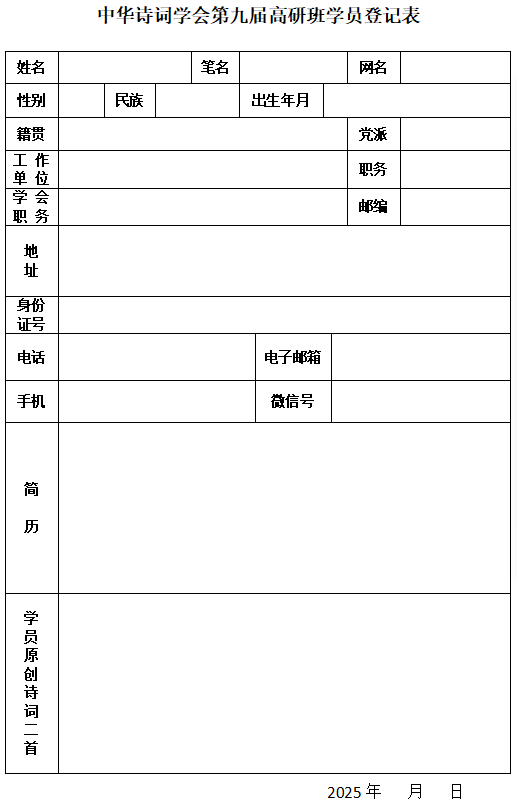 中华诗词学会第九届高研班学员登记表

| 姓名 | | 笔名 | | 网名 | |
|---|---|---|---|---|---|
| 性别 | | 民族 | | 出生年月 | |
| 籍贯 | | | | 党派 | |
| 工作单位 | | | | 职务 | |
| 学会职务 | | | | 邮编 | |
| 地址 | | | | | |
| 身份证号 | | | | | |
| 电话 | | | 电子邮箱 | | |
| 手机 | | | 微信号 | | |
| 简历 | | | | | |
| 学员原创诗词二首 | | | | | |

2025 年 月 日